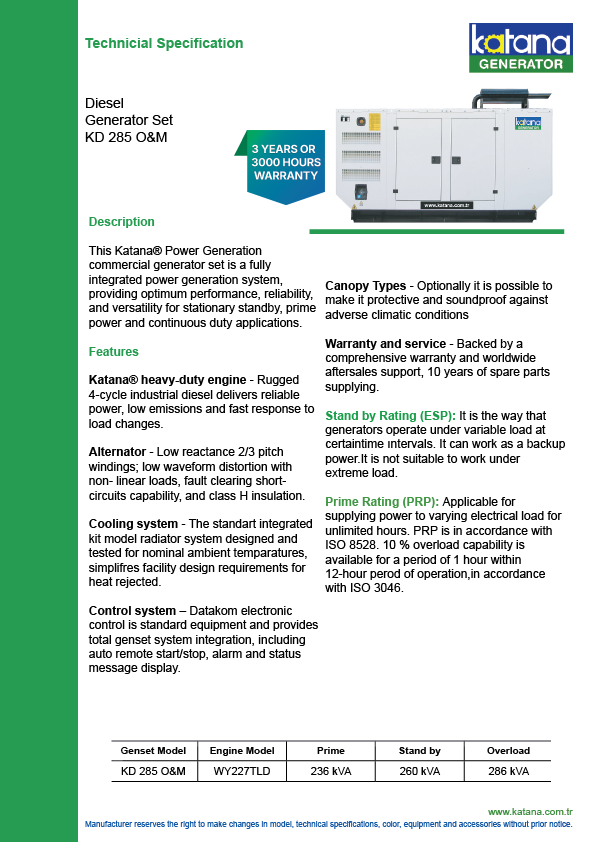 Technicial Specification

katana
GENERATOR

Diesel
Generator Set
KD 285 O&M

3 YEARS OR 3000 HOURS WARRANTY

katana

www.katana.com.tr

Description

This Katana® Power Generation commercial generator set is a fully integrated power generation system, providing optimum performance, reliability, and versatility for stationary standby, prime power and continuous duty applications.

Features

Katana® heavy-duty engine - Rugged 4-cycle industrial diesel delivers reliable power, low emissions and fast response to load changes.

Alternator - Low reactance 2/3 pitch windings; low waveform distortion with non- linear loads, fault clearing short-circuits capability, and class H insulation.

Cooling system - The standart integrated kit model radiator system designed and tested for nominal ambient temparatures, simplifres facility design requirements for heat rejected.

Control system – Datakom electronic control is standard equipment and provides total genset system integration, including auto remote start/stop, alarm and status message display.

Canopy Types - Optionally it is possible to make it protective and soundproof against adverse climatic conditions

Warranty and service - Backed by a comprehensive warranty and worldwide aftersales support, 10 years of spare parts supplying.

Stand by Rating (ESP): It is the way that generators operate under variable load at certaintime ıntervals. It can work as a backup power.It is not suitable to work under extreme load.

Prime Rating (PRP): Applicable for supplying power to varying electrical load for unlimited hours. PRP is in accordance with ISO 8528. 10 % overload capability is available for a period of 1 hour within 12-hour perod of operation,in accordance with ISO 3046.

| Genset Model | Engine Model | Prime | Stand by | Overload |
|---|---|---|---|---|
| KD 285 O&M | WY227TLD | 236 kVA | 260 kVA | 286 kVA |

www.katana.com.tr

Manufacturer reserves the right to make changes in model, technical specifications, color, equipment and accessories without prior notice.